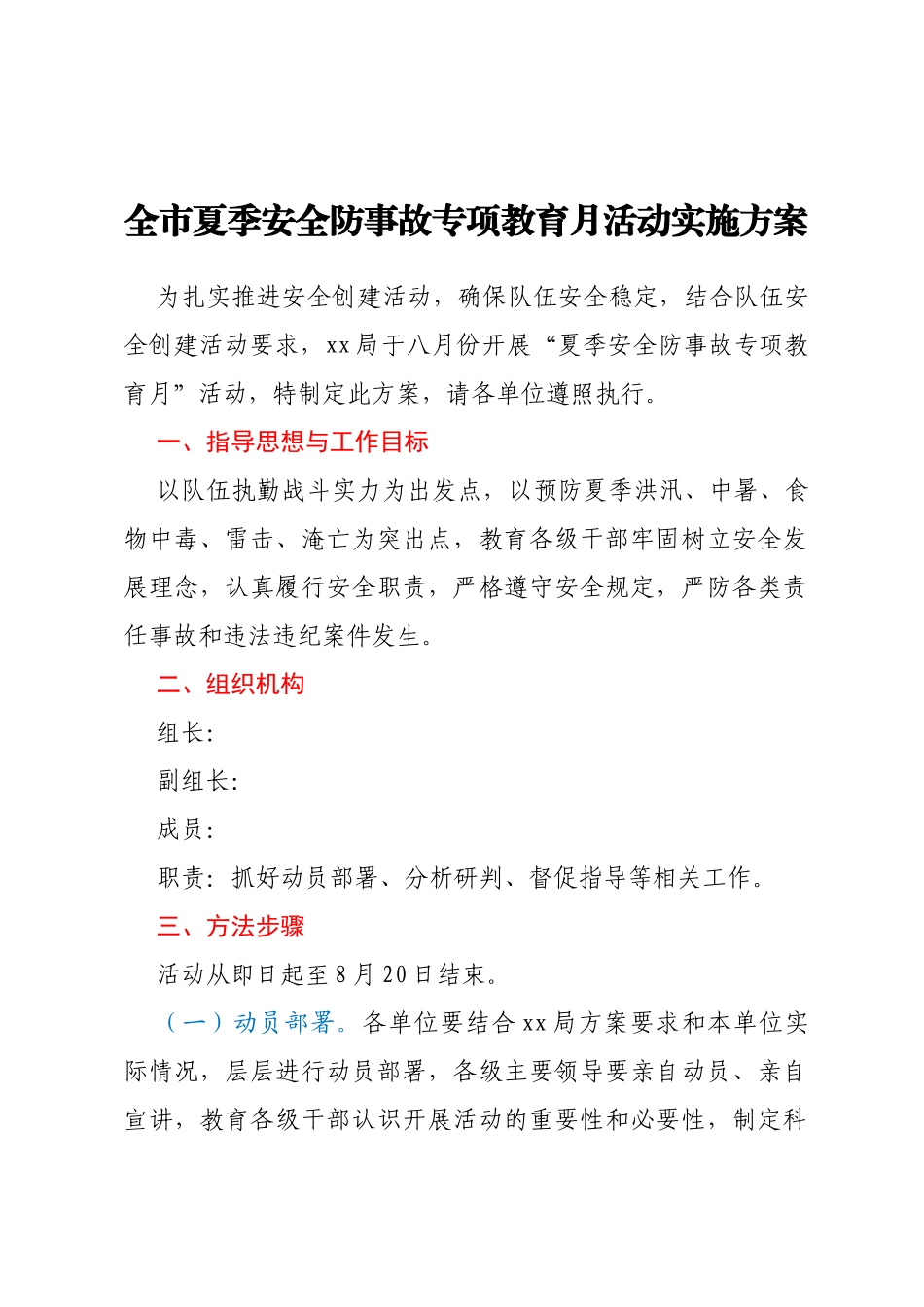 全市夏季安全防事故专项教育月活动实施方案

为扎实推进安全创建活动，确保队伍安全稳定，结合队伍安全创建活动要求，xx局于八月份开展“夏季安全防事故专项教育月”活动，特制定此方案，请各单位遵照执行。

一、指导思想与工作目标

以队伍执勤战斗实力为出发点，以预防夏季洪汛、中暑、食物中毒、雷击、淹亡为突出点，教育各级干部牢固树立安全发展理念，认真履行安全职责，严格遵守安全规定，严防各类责任事故和违法违纪案件发生。

二、组织机构

组长:

副组长:

成员:

职责：抓好动员部署、分析研判、督促指导等相关工作。

三、方法步骤

活动从即日起至8月20日结束。

（一）动员部署。各单位要结合xx局方案要求和本单位实际情况，层层进行动员部署，各级主要领导要亲自动员、亲自宣讲，教育各级干部认识开展活动的重要性和必要性，制定科